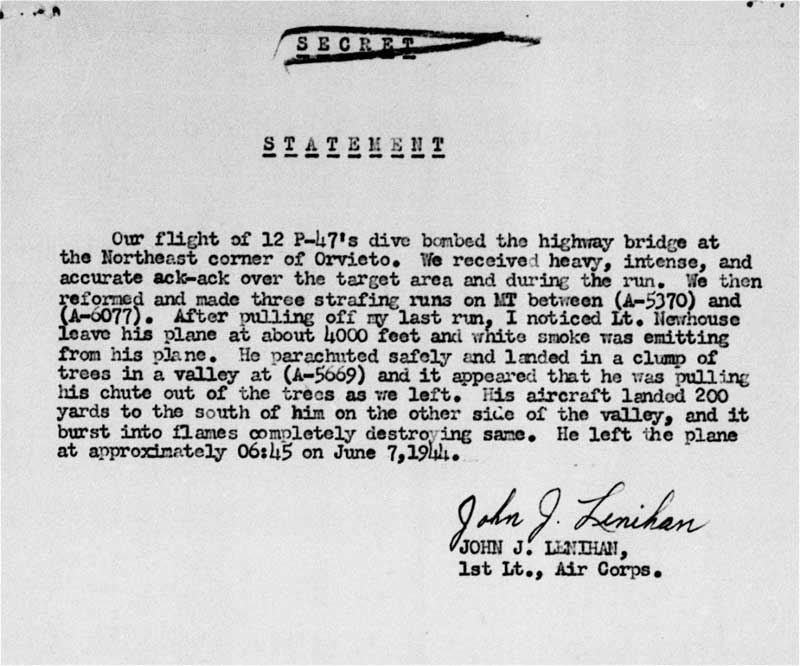 SECRET

STATEMENT

Our flight of 12 P-47's dive bombed the highway bridge at the Northeast corner of Orvieto. We received heavy, intense, and accurate ack-ack over the target area and during the run. We then reformed and made three strafing runs on MT between (A-5370) and (A-6077). After pulling off my last run, I noticed Lt. Newhouse leave his plane at about 4000 feet and white smoke was emitting from his plane. He parachuted safely and landed in a clump of trees in a valley at (A-5669) and it appeared that he was pulling his chute out of the trees as we left. His aircraft landed 200 yards to the south of him on the other side of the valley, and it burst into flames completely destroying same. He left the plane at approximately 06:45 on June 7,1944.

John J. Lenihan
JOHN J. LENIHAN,
1st Lt., Air Corps.